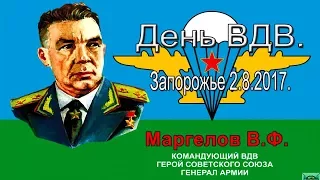 День ВДВ.
Запорожье 2.8.2017.

Маргелов В.Ф.
КОМАНДУЮЩИЙ ВДВ
ГЕРОЙ СОВЕТСКОГО СОЮЗА
ГЕНЕРАЛ АРМИИ